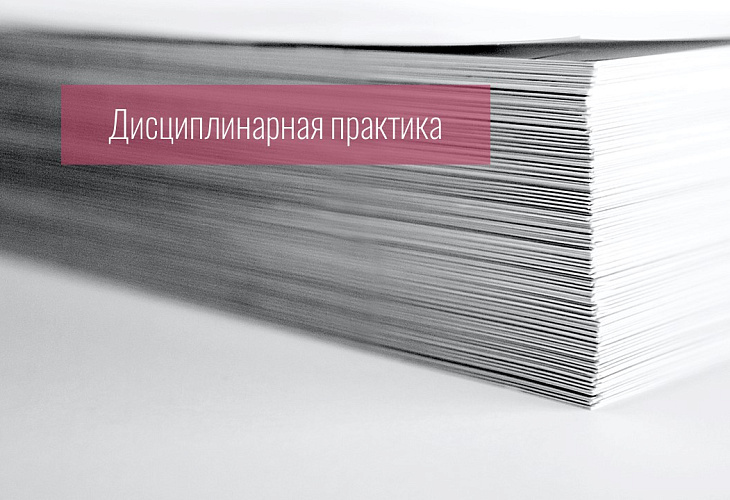 Дисциплинарная практика